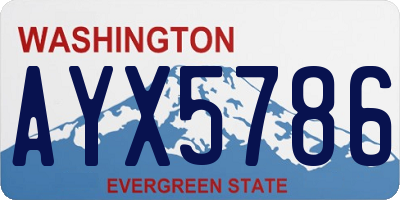 WASHINGTON
AYX5786
EVERGREEN STATE